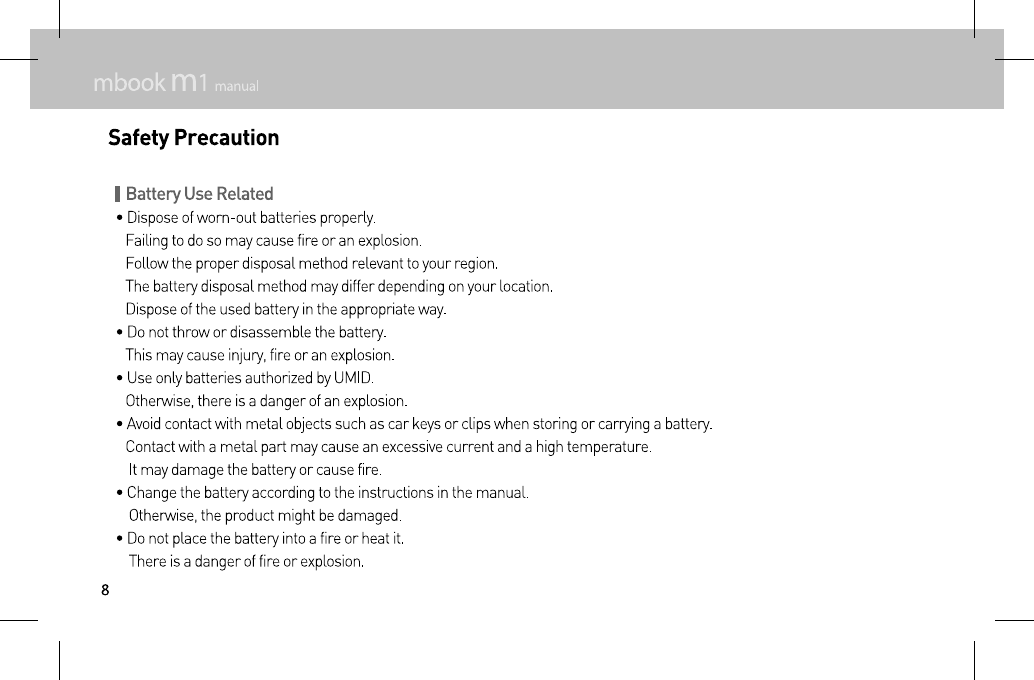 mbook m1 manual

Safety Precaution

Battery Use Related

• Dispose of worn-out batteries properly.
Failing to do so may cause fire or an explosion.
Follow the proper disposal method relevant to your region.
The battery disposal method may differ depending on your location.
Dispose of the used battery in the appropriate way.

• Do not throw or disassemble the battery.
This may cause injury, fire or an explosion.

• Use only batteries authorized by UMID.
Otherwise, there is a danger of an explosion.

• Avoid contact with metal objects such as car keys or clips when storing or carrying a battery.
Contact with a metal part may cause an excessive current and a high temperature.
It may damage the battery or cause fire.

• Change the battery according to the instructions in the manual.
Otherwise, the product might be damaged.

• Do not place the battery into a fire or heat it.
There is a danger of fire or explosion.

8